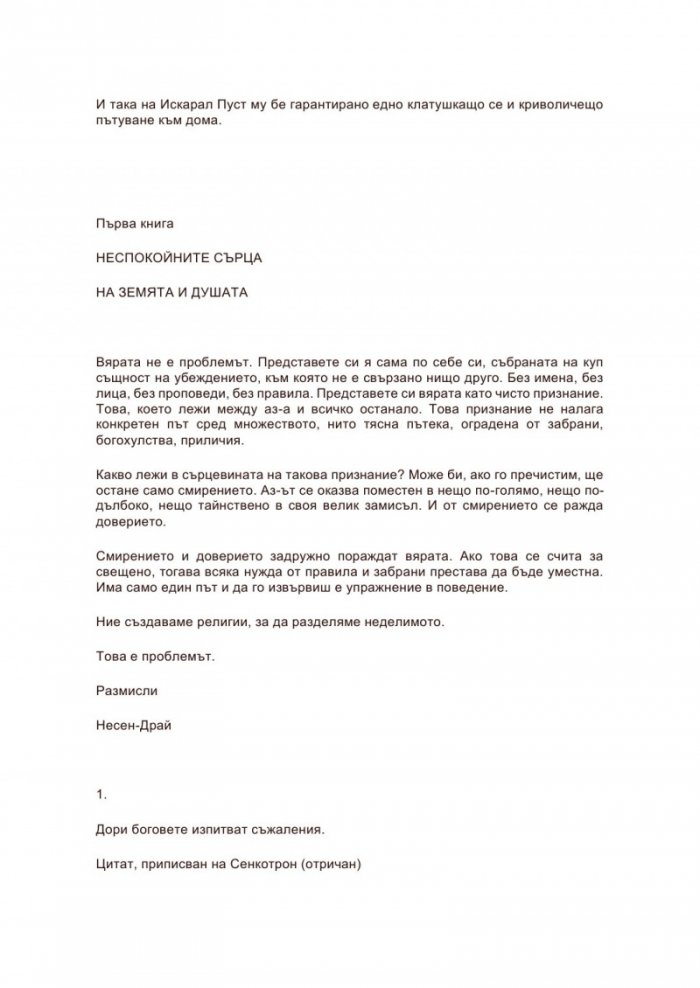 И така на Искарал Пуст му бе гарантирано едно клатушкащо се и криволичещо пътуване към дома.

Първа книга

НЕСПОКОЙНИТЕ СЪРЦА

НА ЗЕМЯТА И ДУШАТА

Вярата не е проблемът. Представете си я сама по себе си, събраната на куп същност на убеждението, към която не е свързано нищо друго. Без имена, без лица, без проповеди, без правила. Представете си вярата като чисто признание. Това, което лежи между аз-а и всичко останало. Това признание не налага конкретен път сред множеството, нито тясна пътека, оградена от забрани, богохулства, приличия.

Какво лежи в сърцевината на такова признание? Може би, ако го пречистим, ще остане само смирението. Аз-ът се оказва поместен в нещо по-голямо, нещо по-дълбоко, нещо тайнствено в своя велик замисъл. И от смирението се ражда доверието.

Смирението и доверието задружно пораждат вярата. Ако това се счита за свещено, тогава всяка нужда от правила и забрани престава да бъде уместна. Има само един път и да го извървиш е упражнение в поведение.

Ние създаваме религии, за да разделяме неделимото.

Това е проблемът.

Размисли

Несен-Драй

1.

Дори боговете изпитват съжаления.

Цитат, приписван на Сенкотрон (отричан)